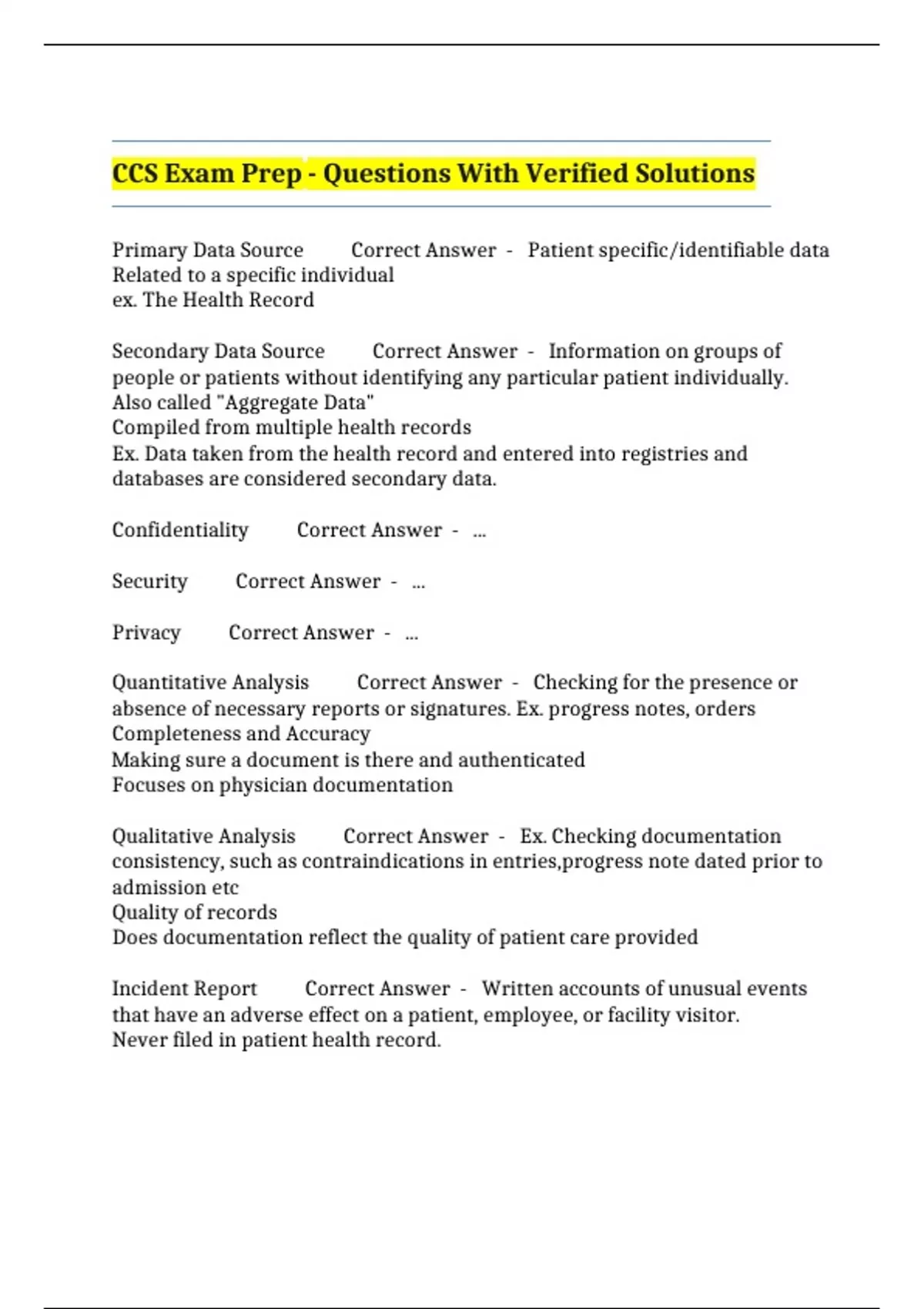 CCS Exam Prep - Questions With Verified Solutions

Primary Data Source Correct Answer - Patient specific/identifiable data
Related to a specific individual
ex. The Health Record

Secondary Data Source Correct Answer - Information on groups of people or patients without identifying any particular patient individually.
Also called "Aggregate Data"
Compiled from multiple health records
Ex. Data taken from the health record and entered into registries and databases are considered secondary data.

Confidentiality Correct Answer - ...

Security Correct Answer - ...

Privacy Correct Answer - ...

Quantitative Analysis Correct Answer - Checking for the presence or absence of necessary reports or signatures. Ex. progress notes, orders
Completeness and Accuracy
Making sure a document is there and authenticated
Focuses on physician documentation

Qualitative Analysis Correct Answer - Ex. Checking documentation consistency, such as contraindications in entries,progress note dated prior to admission etc
Quality of records
Does documentation reflect the quality of patient care provided

Incident Report Correct Answer - Written accounts of unusual events that have an adverse effect on a patient, employee, or facility visitor.
Never filed in patient health record.